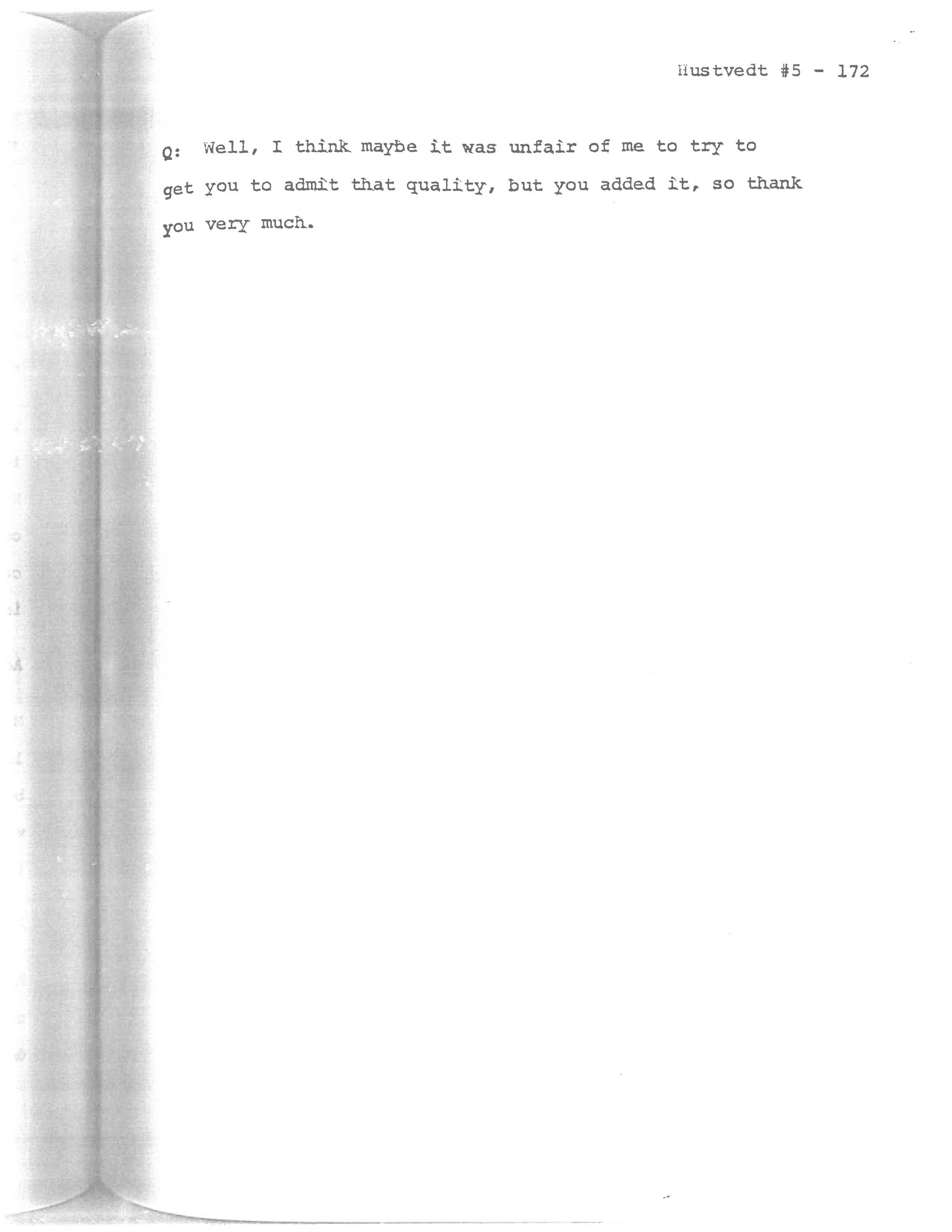 Hustvedt #5 - 172

Q: Well, I think maybe it was unfair of me to try to get you to admit that quality, but you added it, so thank you very much.